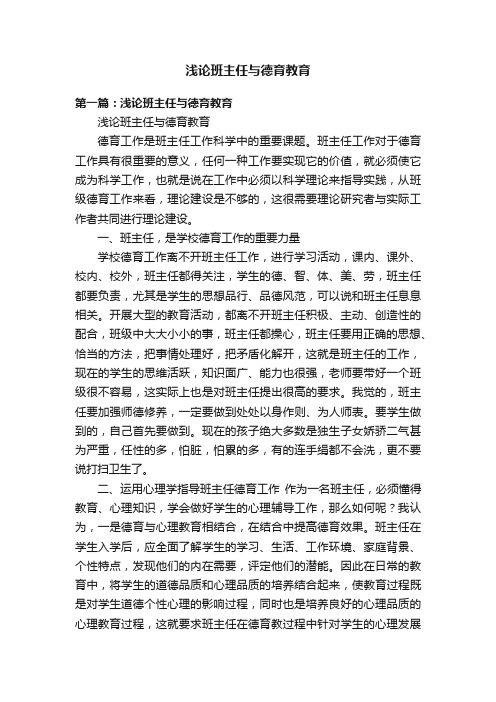 浅论班主任与德育教育

第一篇：浅论班主任与德育教育

浅论班主任与德育教育

德育工作是班主任工作科学中的重要课题。班主任工作对于德育工作具有很重要的意义，任何一种工作要实现它的价值，就必须使它成为科学工作，也就是说在工作中必须以科学理论来指导实践，从班级德育工作来看，理论建设是不够的，这很需要理论研究者与实际工作者共同进行理论建设。

一、班主任，是学校德育工作的重要力量

学校德育工作离不开班主任工作，进行学习活动，课内、课外、校内、校外，班主任都得关注，学生的德、智、体、美、劳，班主任都要负责，尤其是学生的思想品行、品德风范，可以说和班主任息息相关。开展大型的教育活动，都离不开班主任积极、主动、创造性的配合，班级中大大小小的事，班主任都操心，班主任要用正确的思想、恰当的方法，把事情处理好，把矛盾化解开，这就是班主任的工作，现在的学生的思维活跃，知识面广、能力也很强，老师要带好一个班级很不容易，这实际上也是对班主任提出很高的要求。我觉的，班主任要加强师德修养，一定要做到处处以身作则、为人师表。要学生做到的，自己首先要做到。现在的孩子绝大多数是独生子女娇骄二气甚为严重，任性的多，怕脏，怕累的多，有的连手绢都不会洗，更不要说打扫卫生了。

二、运用心理学指导班主任德育工作 作为一名班主任，必须懂得教育、心理知识，学会做好学生的心理辅导工作，那么如何呢？我认为，一是德育与心理教育相结合，在结合中提高德育效果。班主任在学生入学后，应全面了解学生的学习、生活、工作环境、家庭背景、个性特点，发现他们的内在需要，评定他们的潜能。因此在日常的教育中，将学生的道德品质和心理品质的培养结合起来，使教育过程既是对学生道德个性心理的影响过程，同时也是培养良好的心理品质的心理教育过程，这就要求班主任在德育教过程中针对学生的心理发展